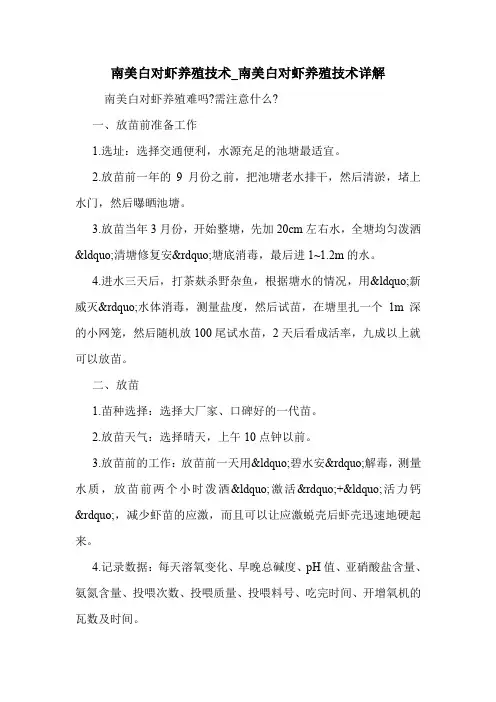 南美白对虾养殖技术_南美白对虾养殖技术详解

南美白对虾养殖难吗?需注意什么?

一、放苗前准备工作

1.选址：选择交通便利，水源充足的池塘最适宜。

2.放苗前一年的 9 月份之前，把池塘老水排干，然后清淤，堵上水门，然后曝晒池塘。

3.放苗当年 3 月份，开始整塘，先加 20cm 左右水，全塘均匀泼洒&ldquo;清塘修复安&rdquo;塘底消毒，最后进 1~1.2m 的水。

4.进水三天后，打茶麸杀野杂鱼，根据塘水的情况，用&ldquo;新威灭&rdquo;水体消毒，测量盐度，然后试苗，在塘里扎一个 1m 深的小网笼，然后随机放 100 尾试水苗，2 天后看成活率，九成以上就可以放苗。

二、放苗

1.苗种选择：选择大厂家、口碑好的一代苗。

2.放苗天气：选择晴天，上午 10 点钟以前。

3.放苗前的工作：放苗前一天用&ldquo;碧水安&rdquo;解毒，测量水质，放苗前两个小时泼洒&ldquo;激活&rdquo;+&ldquo;活力钙&rdquo;，减少虾苗的应激，而且可以让应激蜕壳后虾壳迅速地硬起来。

4.记录数据：每天溶氧变化、早晚总碱度、pH 值、亚硝酸盐含量、氨氮含量、投喂次数、投喂质量、投喂料号、吃完时间、开增氧机的瓦数及时间。